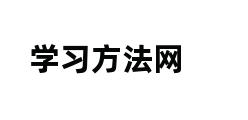 学习方法网